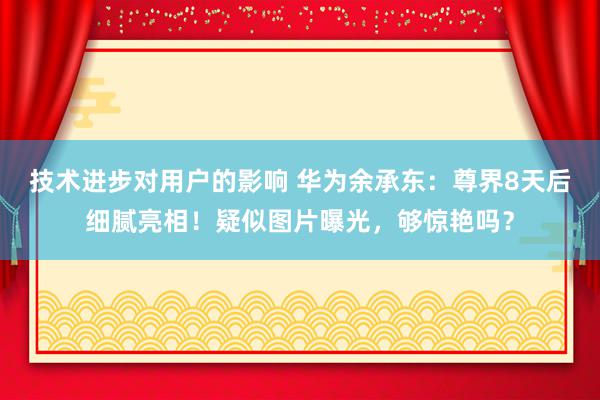 技术进步对用户的影响 华为余承东：尊界8天后细腻亮相！疑似图片曝光，够惊艳吗？